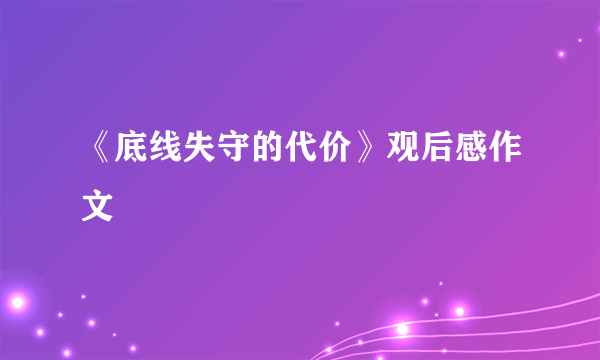 《底线失守的代价》观后感作文